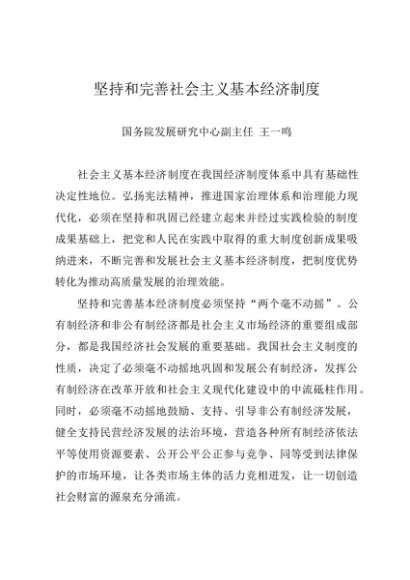 坚持和完善社会主义基本经济制度

国务院发展研究中心副主任 王一鸣

社会主义基本经济制度在我国经济制度体系中具有基础性决定性地位。弘扬宪法精神，推进国家治理体系和治理能力现代化，必须在坚持和巩固已经建立起来并经过实践检验的制度成果基础上，把党和人民在实践中取得的重大制度创新成果吸纳进来，不断完善和发展社会主义基本经济制度，把制度优势转化为推动高质量发展的治理效能。

坚持和完善基本经济制度必须坚持“两个毫不动摇”。公有制经济和非公有制经济都是社会主义市场经济的重要组成部分，都是我国经济社会发展的重要基础。我国社会主义制度的性质，决定了必须毫不动摇地巩固和发展公有制经济，发挥公有制经济在改革开放和社会主义现代化建设中的中流砥柱作用。同时，必须毫不动摇地鼓励、支持、引导非公有制经济发展，健全支持民营经济发展的法治环境，营造各种所有制经济依法平等使用资源要素、公开公平公正参与竞争、同等受到法律保护的市场环境，让各类市场主体的活力竞相迸发，让一切创造社会财富的源泉充分涌流。